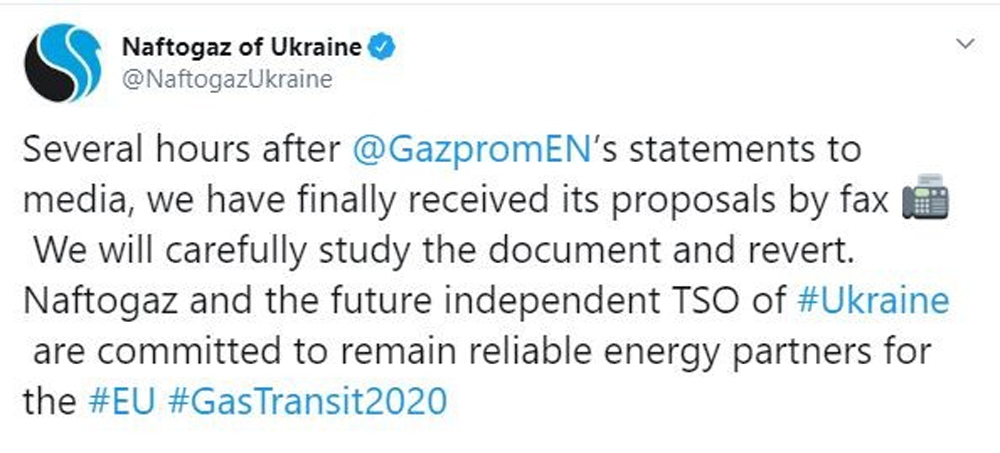 Naftogaz of Ukraine
@NaftogazUkraine

Several hours after @GazpromEN's statements to media, we have finally received its proposals by fax
We will carefully study the document and revert. Naftogaz and the future independent TSO of #Ukraine are committed to remain reliable energy partners for the #EU #GasTransit2020